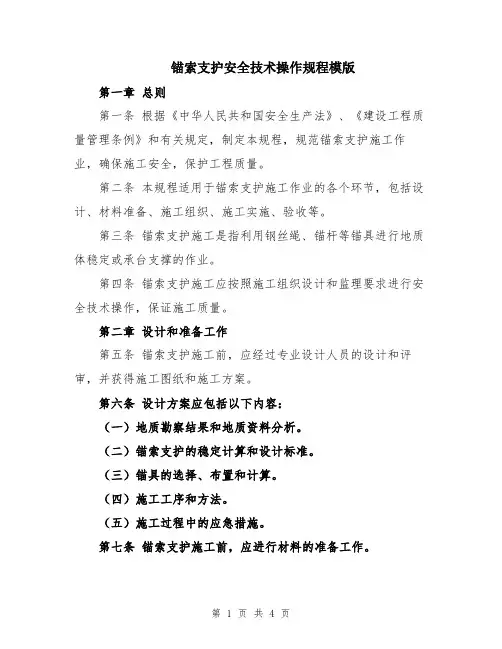 锚索支护安全技术操作规程模版

第一章 总则

第一条 根据《中华人民共和国安全生产法》、《建设工程质量管理条例》和有关规定，制定本规程，规范锚索支护施工作业，确保施工安全，保护工程质量。

第二条 本规程适用于锚索支护施工作业的各个环节，包括设计、材料准备、施工组织、施工实施、验收等。

第三条 锚索支护施工是指利用钢丝绳、锚杆等锚具进行地质体稳定或承台支撑的作业。

第四条 锚索支护施工应按照施工组织设计和监理要求进行安全技术操作，保证施工质量。

第二章 设计和准备工作

第五条 锚索支护施工前，应经过专业设计人员的设计和评审，并获得施工图纸和施工方案。

第六条 设计方案应包括以下内容：

（一）地质勘察结果和地质资料分析。

（二）锚索支护的稳定计算和设计标准。

（三）锚具的选择、布置和计算。

（四）施工工序和方法。

（五）施工过程中的应急措施。

第七条 锚索支护施工前，应进行材料的准备工作。

第 1 页 共 4 页